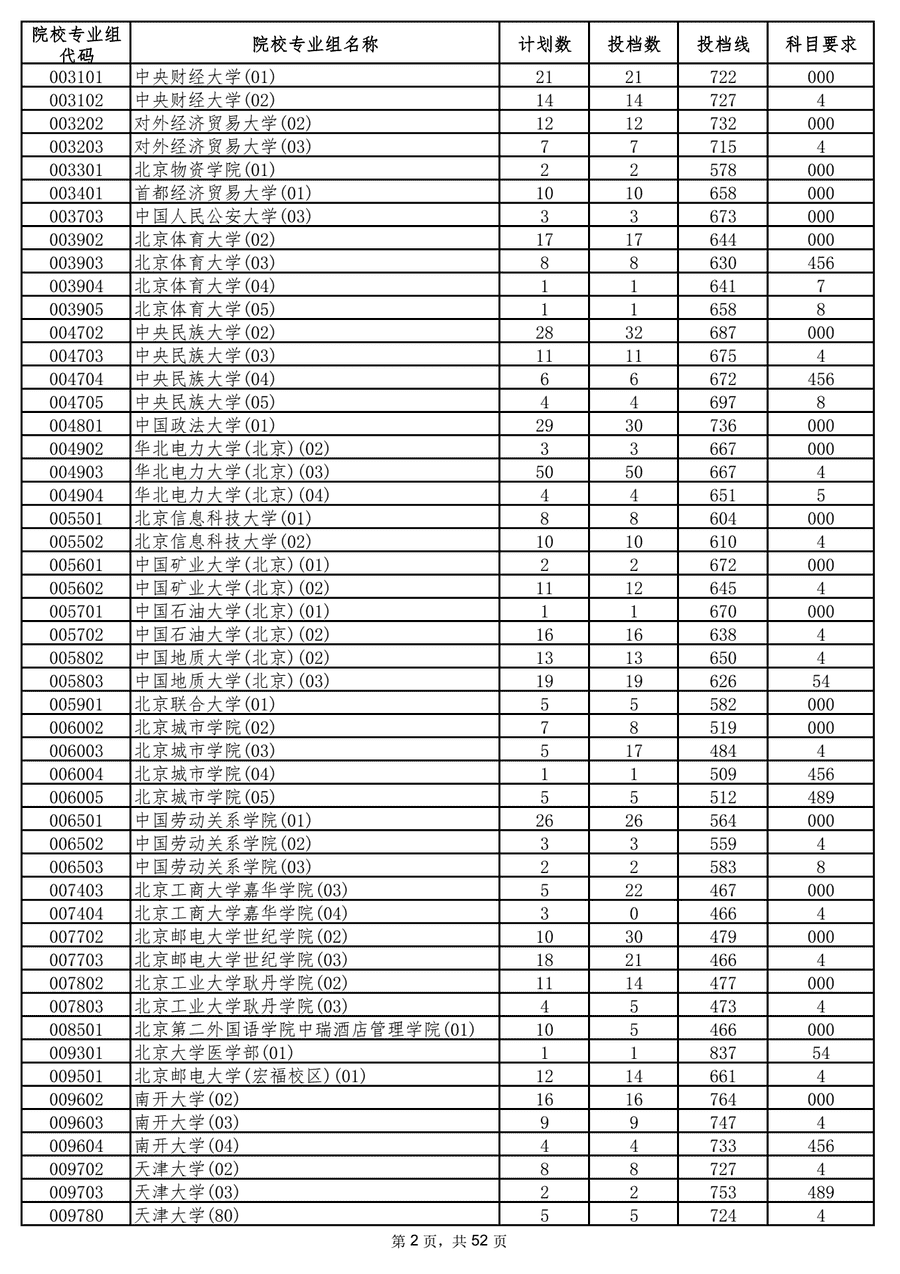 | 院校专业组代码 | 院校专业组名称 | 计划数 | 投档数 | 投档线 | 科目要求 |
|---|---|---|---|---|---|
| 003101 | 中央财经大学(01) | 21 | 21 | 722 | 000 |
| 003102 | 中央财经大学(02) | 14 | 14 | 727 | 4 |
| 003202 | 对外经济贸易大学(02) | 12 | 12 | 732 | 000 |
| 003203 | 对外经济贸易大学(03) | 7 | 7 | 715 | 4 |
| 003301 | 北京物资学院(01) | 2 | 2 | 578 | 000 |
| 003401 | 首都经济贸易大学(01) | 10 | 10 | 658 | 000 |
| 003703 | 中国人民公安大学(03) | 3 | 3 | 673 | 000 |
| 003902 | 北京体育大学(02) | 17 | 17 | 644 | 000 |
| 003903 | 北京体育大学(03) | 8 | 8 | 630 | 456 |
| 003904 | 北京体育大学(04) | 1 | 1 | 641 | 7 |
| 003905 | 北京体育大学(05) | 1 | 1 | 658 | 8 |
| 004702 | 中央民族大学(02) | 28 | 32 | 687 | 000 |
| 004703 | 中央民族大学(03) | 11 | 11 | 675 | 4 |
| 004704 | 中央民族大学(04) | 6 | 6 | 672 | 456 |
| 004705 | 中央民族大学(05) | 4 | 4 | 697 | 8 |
| 004801 | 中国政法大学(01) | 29 | 30 | 736 | 000 |
| 004902 | 华北电力大学(北京)(02) | 3 | 3 | 667 | 000 |
| 004903 | 华北电力大学(北京)(03) | 50 | 50 | 667 | 4 |
| 004904 | 华北电力大学(北京)(04) | 4 | 4 | 651 | 5 |
| 005501 | 北京信息科技大学(01) | 8 | 8 | 604 | 000 |
| 005502 | 北京信息科技大学(02) | 10 | 10 | 610 | 4 |
| 005601 | 中国矿业大学(北京)(01) | 2 | 2 | 672 | 000 |
| 005602 | 中国矿业大学(北京)(02) | 11 | 12 | 645 | 4 |
| 005701 | 中国石油大学(北京)(01) | 1 | 1 | 670 | 000 |
| 005702 | 中国石油大学(北京)(02) | 16 | 16 | 638 | 4 |
| 005802 | 中国地质大学(北京)(02) | 13 | 13 | 650 | 4 |
| 005803 | 中国地质大学(北京)(03) | 19 | 19 | 626 | 54 |
| 005901 | 北京联合大学(01) | 5 | 5 | 582 | 000 |
| 006002 | 北京城市学院(02) | 7 | 8 | 519 | 000 |
| 006003 | 北京城市学院(03) | 5 | 17 | 484 | 4 |
| 006004 | 北京城市学院(04) | 1 | 1 | 509 | 456 |
| 006005 | 北京城市学院(05) | 5 | 5 | 512 | 489 |
| 006501 | 中国劳动关系学院(01) | 26 | 26 | 564 | 000 |
| 006502 | 中国劳动关系学院(02) | 3 | 3 | 559 | 4 |
| 006503 | 中国劳动关系学院(03) | 2 | 2 | 583 | 8 |
| 007403 | 北京工商大学嘉华学院(03) | 5 | 22 | 467 | 000 |
| 007404 | 北京工商大学嘉华学院(04) | 3 | 0 | 466 | 4 |
| 007702 | 北京邮电大学世纪学院(02) | 10 | 30 | 479 | 000 |
| 007703 | 北京邮电大学世纪学院(03) | 18 | 21 | 466 | 4 |
| 007802 | 北京工业大学耿丹学院(02) | 11 | 14 | 477 | 000 |
| 007803 | 北京工业大学耿丹学院(03) | 4 | 5 | 473 | 4 |
| 008501 | 北京第二外国语学院中瑞酒店管理学院(01) | 10 | 5 | 466 | 000 |
| 009301 | 北京大学医学部(01) | 1 | 1 | 837 | 54 |
| 009501 | 北京邮电大学(宏福校区)(01) | 12 | 14 | 661 | 4 |
| 009602 | 南开大学(02) | 16 | 16 | 764 | 000 |
| 009603 | 南开大学(03) | 9 | 9 | 747 | 4 |
| 009604 | 南开大学(04) | 4 | 4 | 733 | 456 |
| 009702 | 天津大学(02) | 8 | 8 | 727 | 4 |
| 009703 | 天津大学(03) | 2 | 2 | 753 | 489 |
| 009780 | 天津大学(80) | 5 | 5 | 724 | 4 |

第 2 页，共 52 页